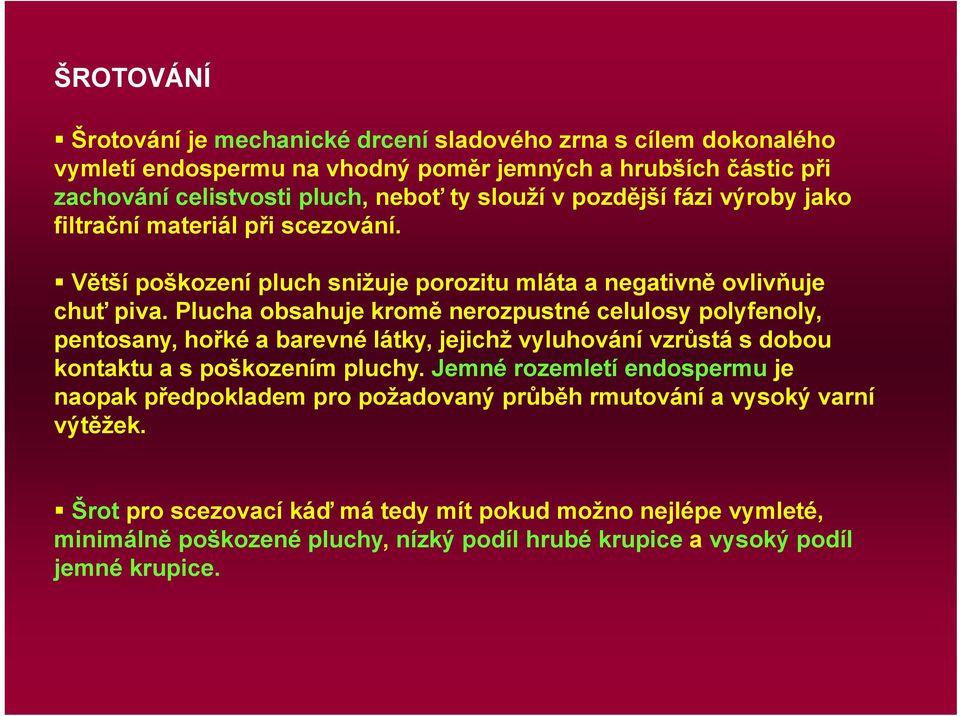 ŠROTOVÁNÍ

▪ Šrotování je mechanické drcení sladového zrna s cílem dokonalého vymletí endospermu na vhodný poměr jemných a hrubších částic při zachování celistvosti pluch, neboť ty slouží v pozdější fázi výroby jako filtrační materiál při scezování.

▪ Větší poškození pluch snižuje porozitu mláta a negativně ovlivňuje chuť piva. Plucha obsahuje kromě nerozpustné celulosy polyfenoly, pentosany, hořké a barevné látky, jejichž vyluhování vzrůstá s dobou kontaktu a s poškozením pluchy. Jemné rozemletí endospermu je naopak předpokladem pro požadovaný průběh rmutování a vysoký varní výtěžek.

▪ Šrot pro scezovací káď má tedy mít pokud možno nejlépe vymleté, minimálně poškozené pluchy, nízký podíl hrubé krupice a vysoký podíl jemné krupice.